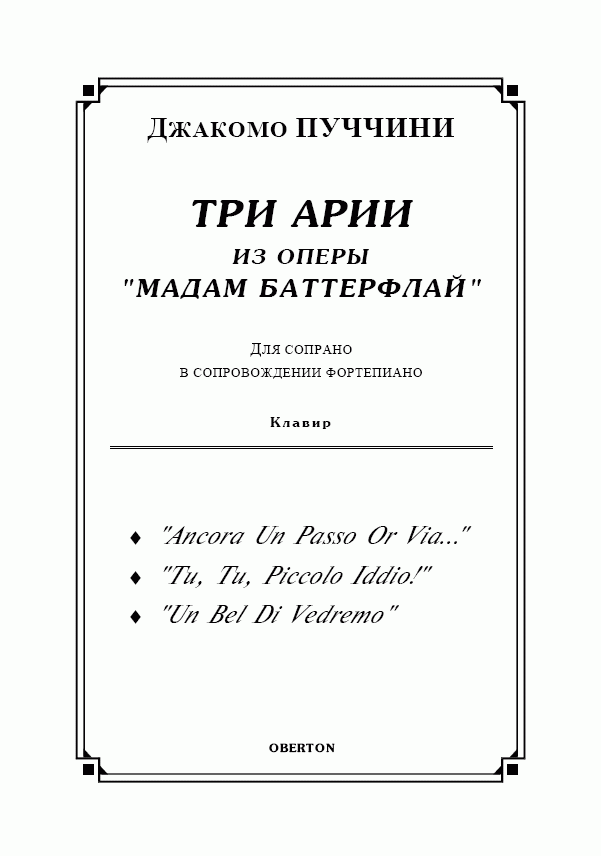 Джакомо ПУЧЧИНИ

ТРИ АРИИ
ИЗ ОПЕРЫ
"МАДАМ БАТТЕРФЛАЙ"

Для сопрано
в сопровождении фортепиано

Клавир

♦ "Ancora Un Passo Or Via..."
♦ "Tu, Tu, Piccolo Iddio!"
♦ "Un Bel Di Vedremo"

OBERTON